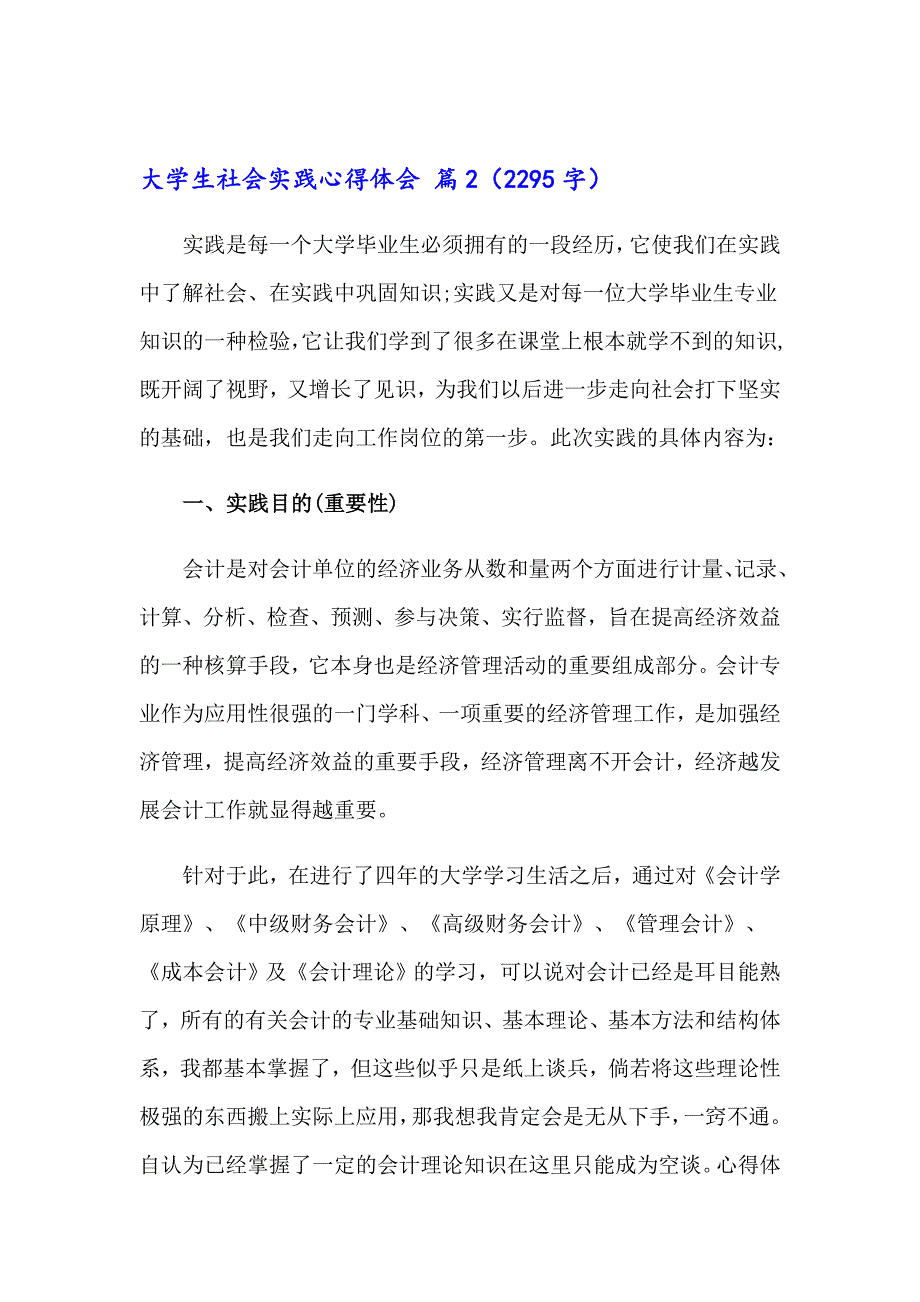 大学生社会实践心得体会 篇2（2295字）

实践是每一个大学毕业生必须拥有的一段经历，它使我们在实践中了解社会、在实践中巩固知识;实践又是对每一位大学毕业生专业知识的一种检验,它让我们学到了很多在课堂上根本就学不到的知识,既开阔了视野，又增长了见识，为我们以后进一步走向社会打下坚实的基础，也是我们走向工作岗位的第一步。此次实践的具体内容为：

一、实践目的(重要性)

会计是对会计单位的经济业务从数和量两个方面进行计量、记录、计算、分析、检查、预测、参与决策、实行监督，旨在提高经济效益的一种核算手段，它本身也是经济管理活动的重要组成部分。会计专业作为应用性很强的一门学科、一项重要的经济管理工作，是加强经济管理，提高经济效益的重要手段，经济管理离不开会计，经济越发展会计工作就显得越重要。

针对于此，在进行了四年的大学学习生活之后，通过对《会计学原理》、《中级财务会计》、《高级财务会计》、《管理会计》、《成本会计》及《会计理论》的学习，可以说对会计已经是耳目能熟了，所有的有关会计的专业基础知识、基本理论、基本方法和结构体系，我都基本掌握了，但这些似乎只是纸上谈兵，倘若将这些理论性极强的东西搬上实际上应用，那我想我肯定会是无从下手，一窍不通。自认为已经掌握了一定的会计理论知识在这里只能成为空谈。心得体